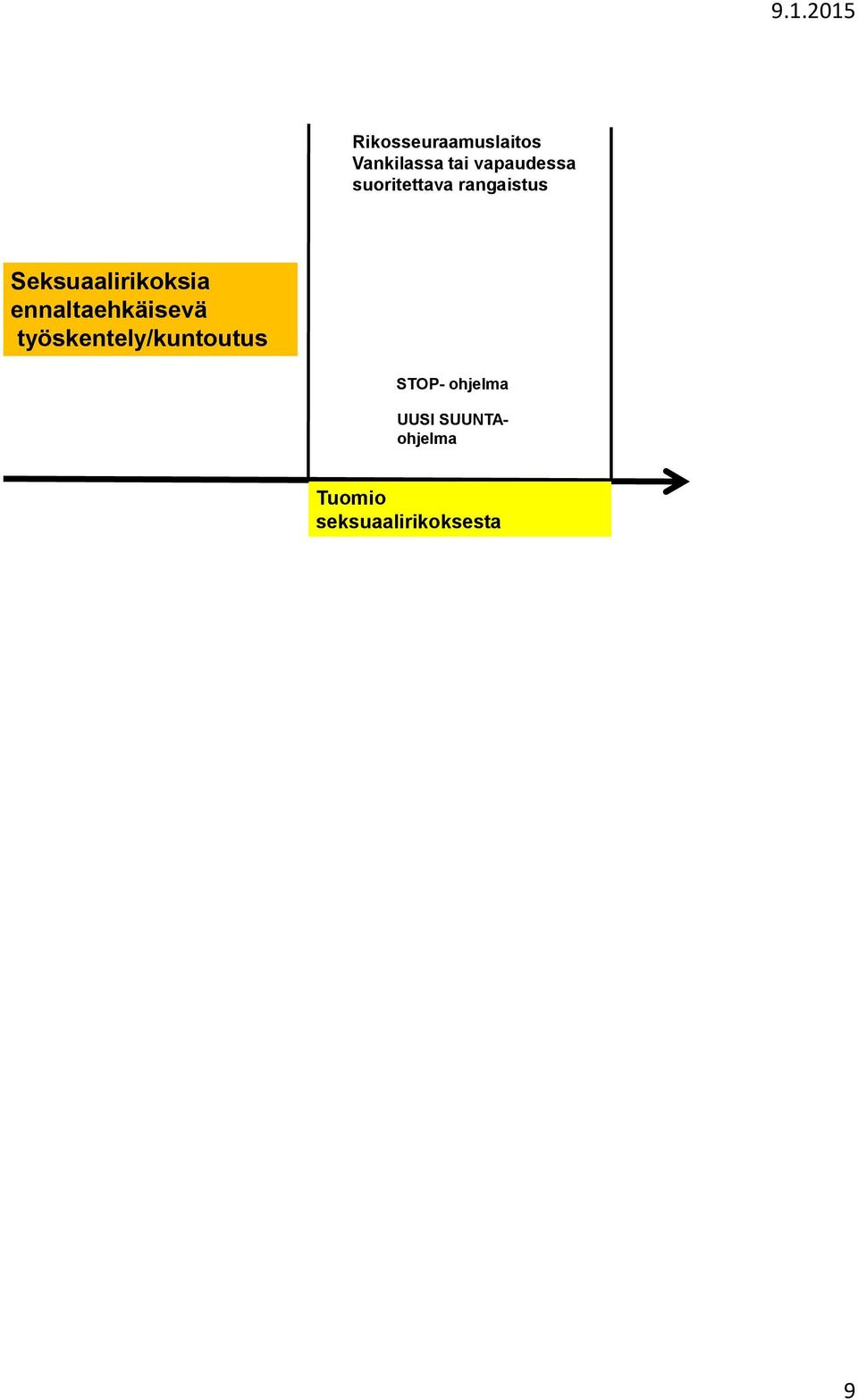 9.1.2015

Rikosseuraamuslaitos
Vankilassa tai vapaudessa suoritettava rangaistus

Seksuaalirikoksia ennaltaehkäisevä työskentely/kuntoutus

STOP- ohjelma

UUSI SUUNTA-ohjelma

Tuomio seksuaalirikoksesta

9